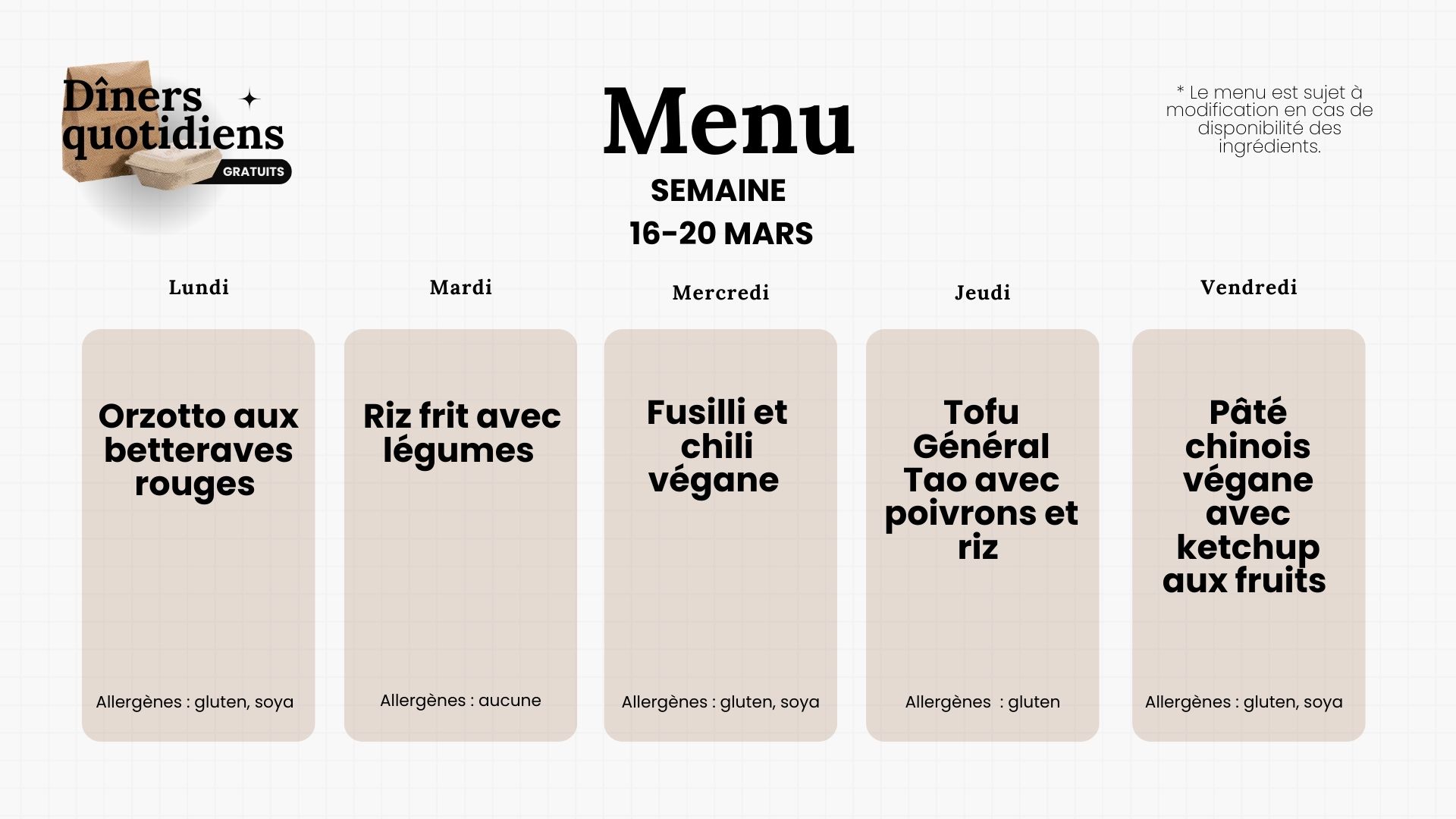 Dîners quotidiens
GRATUITS

Menu
SEMAINE
16-20 MARS

* Le menu est sujet à modification en cas de disponibilité des ingrédients.

Lundi

Orzotto aux betteraves rouges

Allergènes : gluten, soya

Mardi

Riz frit avec légumes

Allergènes : aucune

Mercredi

Fusilli et chili végane

Allergènes : gluten, soya

Jeudi

Tofu Général Tao avec poivrons et riz

Allergènes : gluten

Vendredi

Pâté chinois végane avec ketchup aux fruits

Allergènes : gluten, soya